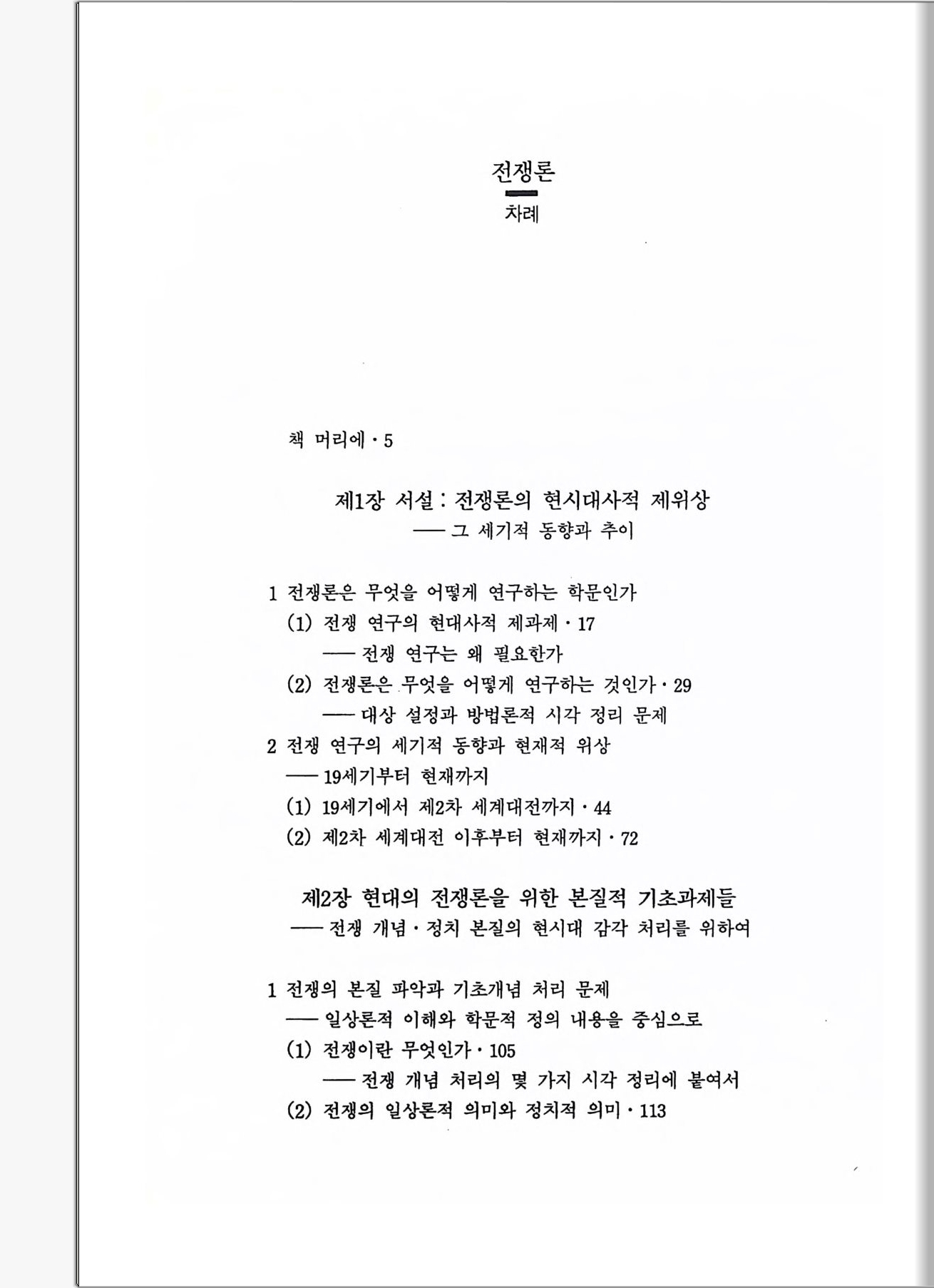 전쟁론

차례

책 머리에 · 5

제1장 서설 : 전쟁론의 현시대사적 제위상
── 그 세기적 동향과 추이

1 전쟁론은 무엇을 어떻게 연구하는 학문인가
(1) 전쟁 연구의 현대사적 제과제 · 17
── 전쟁 연구는 왜 필요한가
(2) 전쟁론은 무엇을 어떻게 연구하는 것인가 · 29
── 대상 설정과 방법론적 시각 정리 문제
2 전쟁 연구의 세기적 동향과 현재적 위상
── 19세기부터 현재까지
(1) 19세기에서 제2차 세계대전까지 · 44
(2) 제2차 세계대전 이후부터 현재까지 · 72

제2장 현대의 전쟁론을 위한 본질적 기초과제들
── 전쟁 개념 · 정치 본질의 현시대 감각 처리를 위하여

1 전쟁의 본질 파악과 기초개념 처리 문제
── 일상론적 이해와 학문적 정의 내용을 중심으로
(1) 전쟁이란 무엇인가 · 105
── 전쟁 개념 처리의 몇 가지 시각 정리에 붙여서
(2) 전쟁의 일상론적 의미와 정치적 의미 · 113